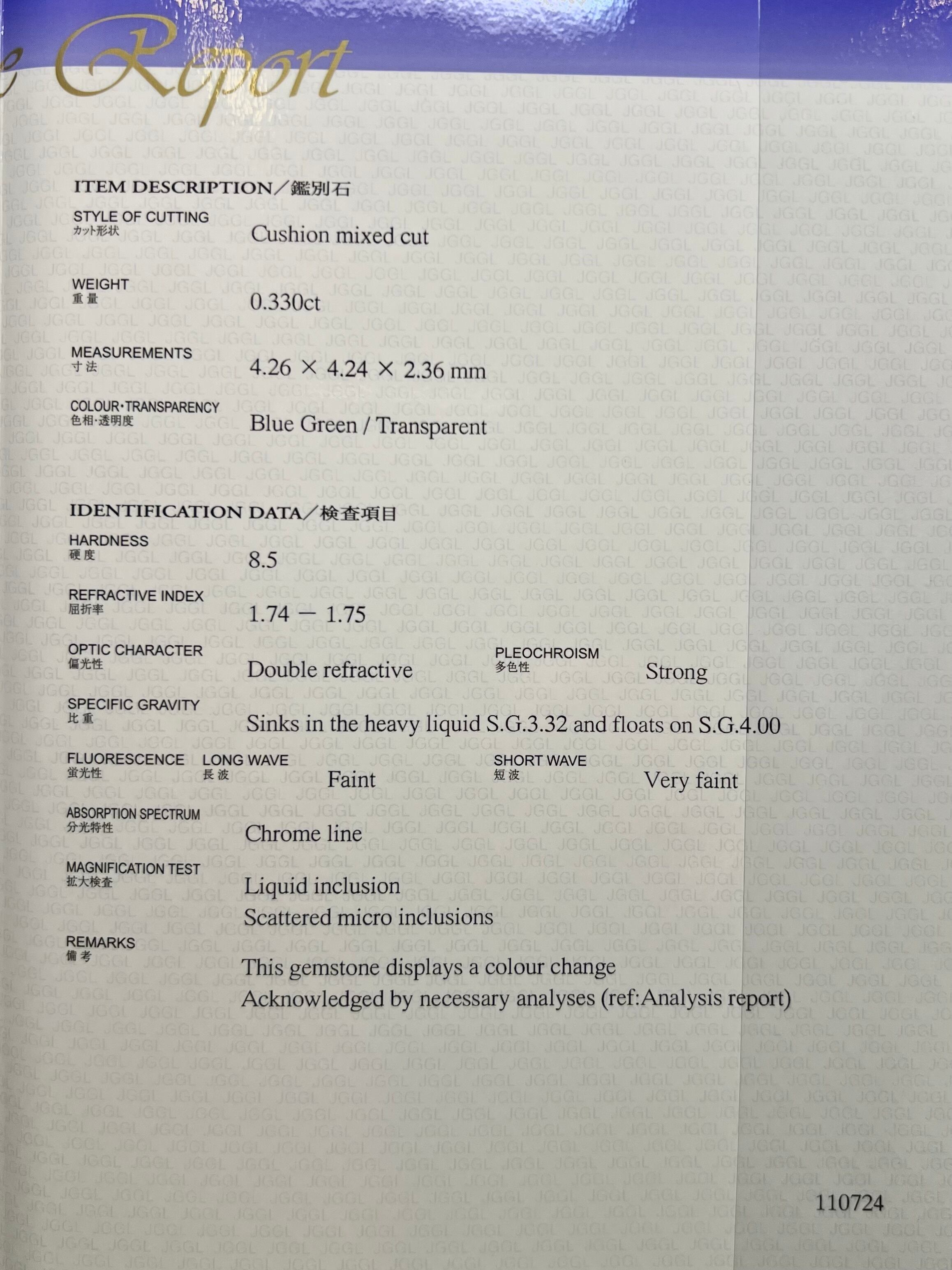 e Report

ITEM DESCRIPTION／鑑別石

STYLE OF CUTTING
カット形状
Cushion mixed cut

WEIGHT
重量
0.330ct

MEASUREMENTS
寸法
4.26 × 4.24 × 2.36 mm

COLOUR・TRANSPARENCY
色相・透明度
Blue Green / Transparent

IDENTIFICATION DATA／検査項目

HARDNESS
硬度
8.5

REFRACTIVE INDEX
屈折率
1.74 － 1.75

OPTIC CHARACTER
偏光性
Double refractive

PLEOCHROISM
多色性
Strong

SPECIFIC GRAVITY
比重
Sinks in the heavy liquid S.G.3.32 and floats on S.G.4.00

FLUORESCENCE
蛍光性
LONG WAVE
長波
Faint
SHORT WAVE
短波
Very faint

ABSORPTION SPECTRUM
分光特性
Chrome line

MAGNIFICATION TEST
拡大検査
Liquid inclusion
Scattered micro inclusions

REMARKS
備考
This gemstone displays a colour change
Acknowledged by necessary analyses (ref:Analysis report)

110724